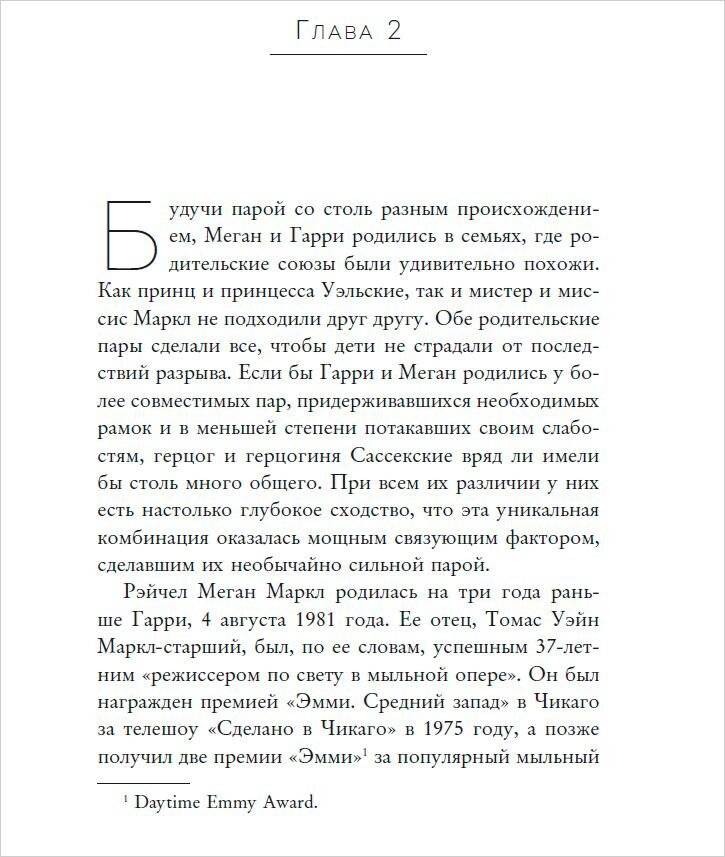 Глава 2

Будучи парой со столь разным происхождением, Меган и Гарри родились в семьях, где родительские союзы были удивительно похожи. Как принц и принцесса Уэльские, так и мистер и миссис Маркл не подходили друг другу. Обе родительские пары сделали все, чтобы дети не страдали от последствий разрыва. Если бы Гарри и Меган родились у более совместимых пар, придерживавшихся необходимых рамок и в меньшей степени потакавших своим слабостям, герцог и герцогиня Сассекские вряд ли имели бы столь много общего. При всем их различии у них есть настолько глубокое сходство, что эта уникальная комбинация оказалась мощным связующим фактором, сделавшим их необычайно сильной парой.

Рэйчел Меган Маркл родилась на три года раньше Гарри, 4 августа 1981 года. Ее отец, Томас Уэйн Маркл-старший, был, по ее словам, успешным 37-летним «режиссером по свету в мыльной опере». Он был награжден премией «Эмми. Средний запад» в Чикаго за телешоу «Сделано в Чикаго» в 1975 году, а позже получил две премии «Эмми»$^1$ за популярный мыльный

$^1$ Daytime Emmy Award.